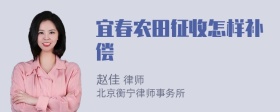 宜春农田征收怎样补偿

赵佳 律师
北京衡宁律师事务所